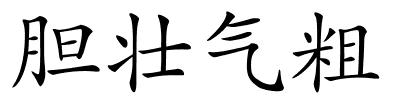 胆壮气粗